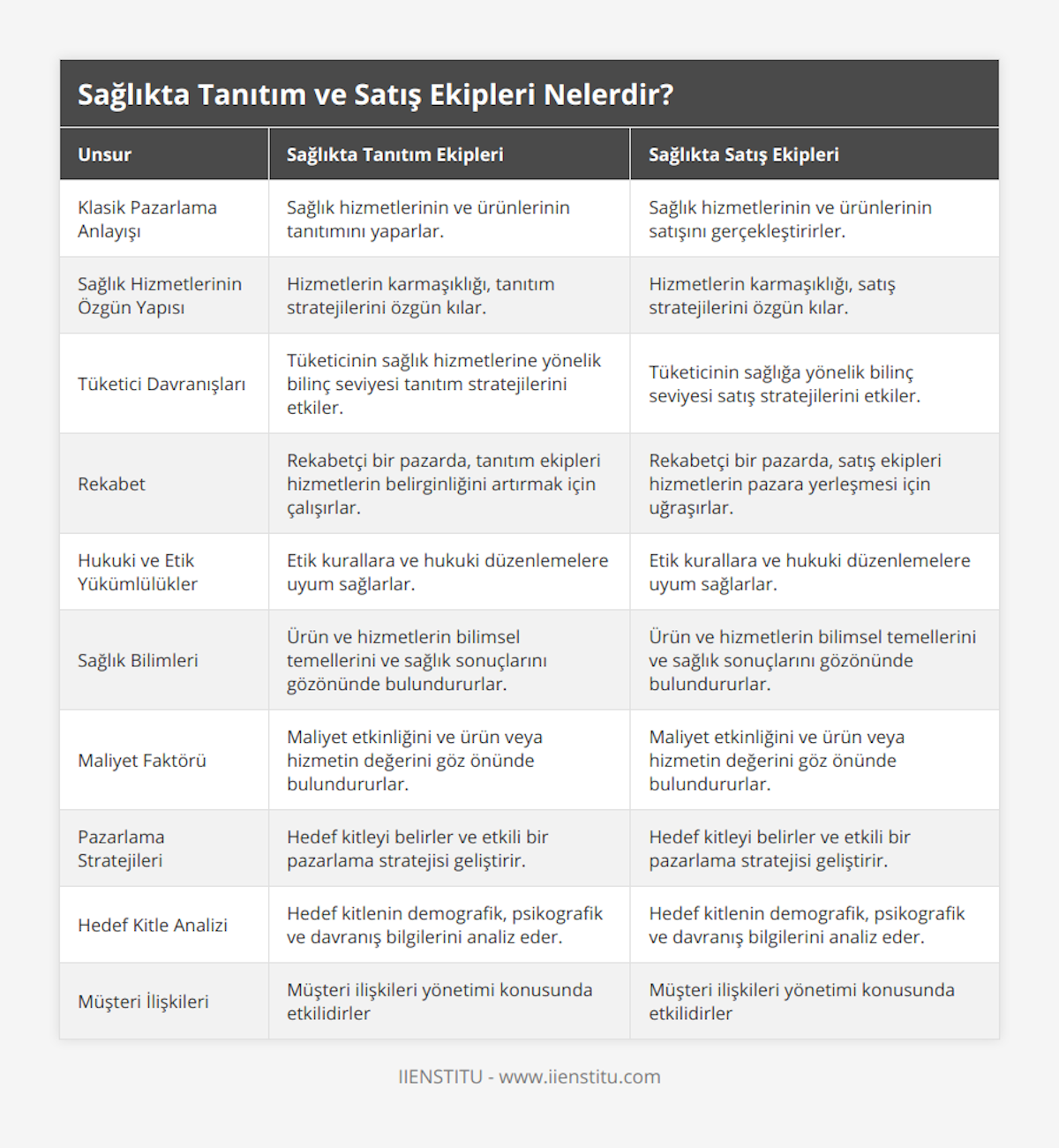 Sağlıkta Tanıtım ve Satış Ekipleri Nelerdir?

| Unsur | Sağlıkta Tanıtım Ekipleri | Sağlıkta Satış Ekipleri |
|---|---|---|
| Klasik Pazarlama Anlayışı | Sağlık hizmetlerinin ve ürünlerinin tanıtımını yaparlar. | Sağlık hizmetlerinin ve ürünlerinin satışını gerçekleştirirler. |
| Sağlık Hizmetlerinin Özgün Yapısı | Hizmetlerin karmaşıklığı, tanıtım stratejilerini özgün kılar. | Hizmetlerin karmaşıklığı, satış stratejilerini özgün kılar. |
| Tüketici Davranışları | Tüketicinin sağlık hizmetlerine yönelik bilinç seviyesi tanıtım stratejilerini etkiler. | Tüketicinin sağlığa yönelik bilinç seviyesi satış stratejilerini etkiler. |
| Rekabet | Rekabetçi bir pazarda, tanıtım ekipleri hizmetlerin belirginliğini artırmak için çalışırlar. | Rekabetçi bir pazarda, satış ekipleri hizmetlerin pazara yerleşmesi için uğraşırlar. |
| Hukuki ve Etik Yükümlülükler | Etik kurallara ve hukuki düzenlemelere uyum sağlarlar. | Etik kurallara ve hukuki düzenlemelere uyum sağlarlar. |
| Sağlık Bilimleri | Ürün ve hizmetlerin bilimsel temellerini ve sağlık sonuçlarını gözönünde bulundururlar. | Ürün ve hizmetlerin bilimsel temellerini ve sağlık sonuçlarını gözönünde bulundururlar. |
| Maliyet Faktörü | Maliyet etkinliğini ve ürün veya hizmetin değerini göz önünde bulundururlar. | Maliyet etkinliğini ve ürün veya hizmetin değerini göz önünde bulundururlar. |
| Pazarlama Stratejileri | Hedef kitleyi belirler ve etkili bir pazarlama stratejisi geliştirir. | Hedef kitleyi belirler ve etkili bir pazarlama stratejisi geliştirir. |
| Hedef Kitle Analizi | Hedef kitlenin demografik, psikografik ve davranış bilgilerini analiz eder. | Hedef kitlenin demografik, psikografik ve davranış bilgilerini analiz eder. |
| Müşteri İlişkileri | Müşteri ilişkileri yönetimi konusunda etkilidirler | Müşteri ilişkileri yönetimi konusunda etkilidirler |

IIENSTITU - www.iienstitu.com